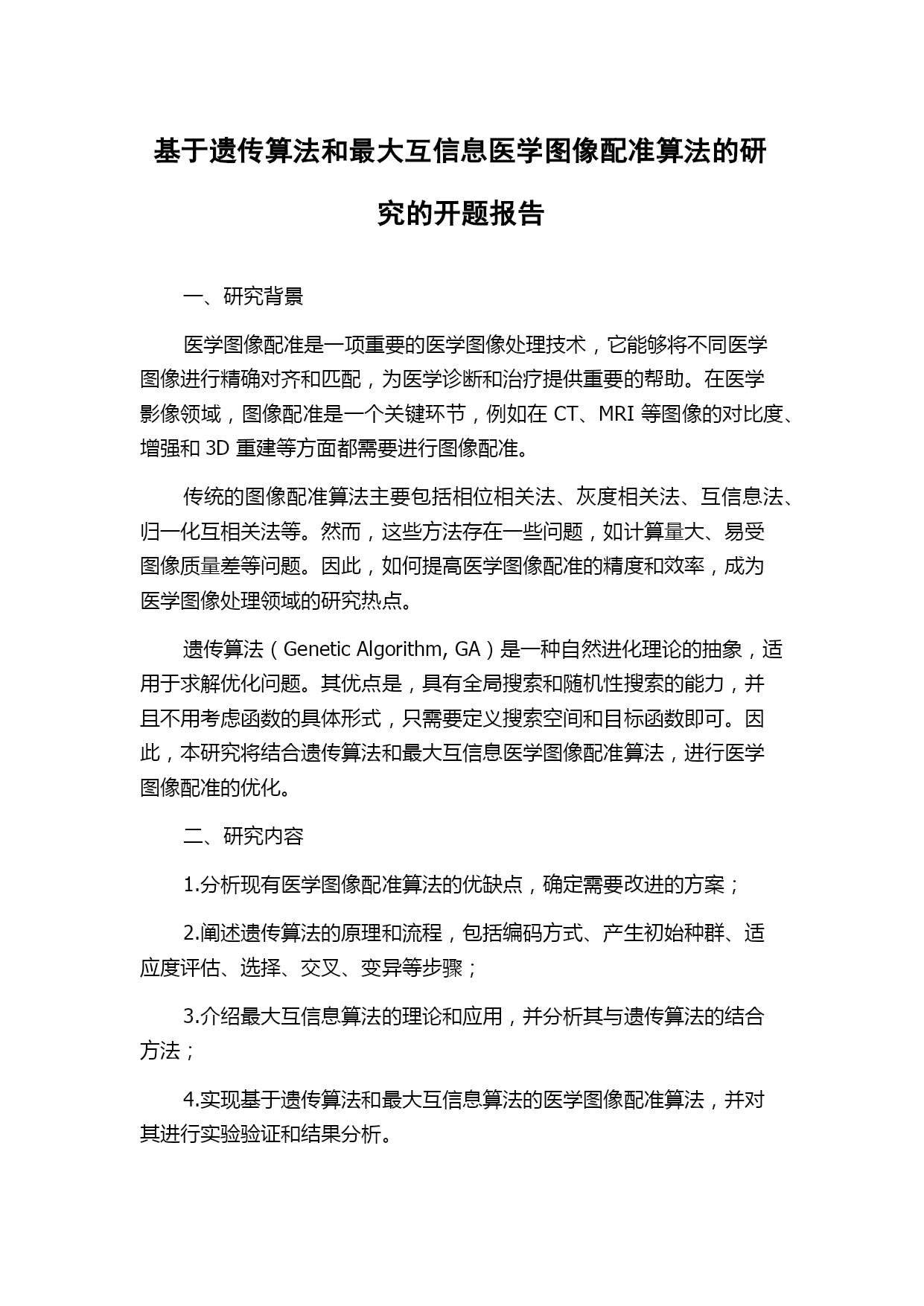 基于遗传算法和最大互信息医学图像配准算法的研究的开题报告

一、研究背景

医学图像配准是一项重要的医学图像处理技术，它能够将不同医学图像进行精确对齐和匹配，为医学诊断和治疗提供重要的帮助。在医学影像领域，图像配准是一个关键环节，例如在 CT、MRI 等图像的对比度、增强和 3D 重建等方面都需要进行图像配准。

传统的图像配准算法主要包括相位相关法、灰度相关法、互信息法、归一化互相关法等。然而，这些方法存在一些问题，如计算量大、易受图像质量差等问题。因此，如何提高医学图像配准的精度和效率，成为医学图像处理领域的研究热点。

遗传算法（Genetic Algorithm, GA）是一种自然进化理论的抽象，适用于求解优化问题。其优点是，具有全局搜索和随机性搜索的能力，并且不用考虑函数的具体形式，只需要定义搜索空间和目标函数即可。因此，本研究将结合遗传算法和最大互信息医学图像配准算法，进行医学图像配准的优化。

二、研究内容

1.分析现有医学图像配准算法的优缺点，确定需要改进的方案；

2.阐述遗传算法的原理和流程，包括编码方式、产生初始种群、适应度评估、选择、交叉、变异等步骤；

3.介绍最大互信息算法的理论和应用，并分析其与遗传算法的结合方法；

4.实现基于遗传算法和最大互信息算法的医学图像配准算法，并对其进行实验验证和结果分析。